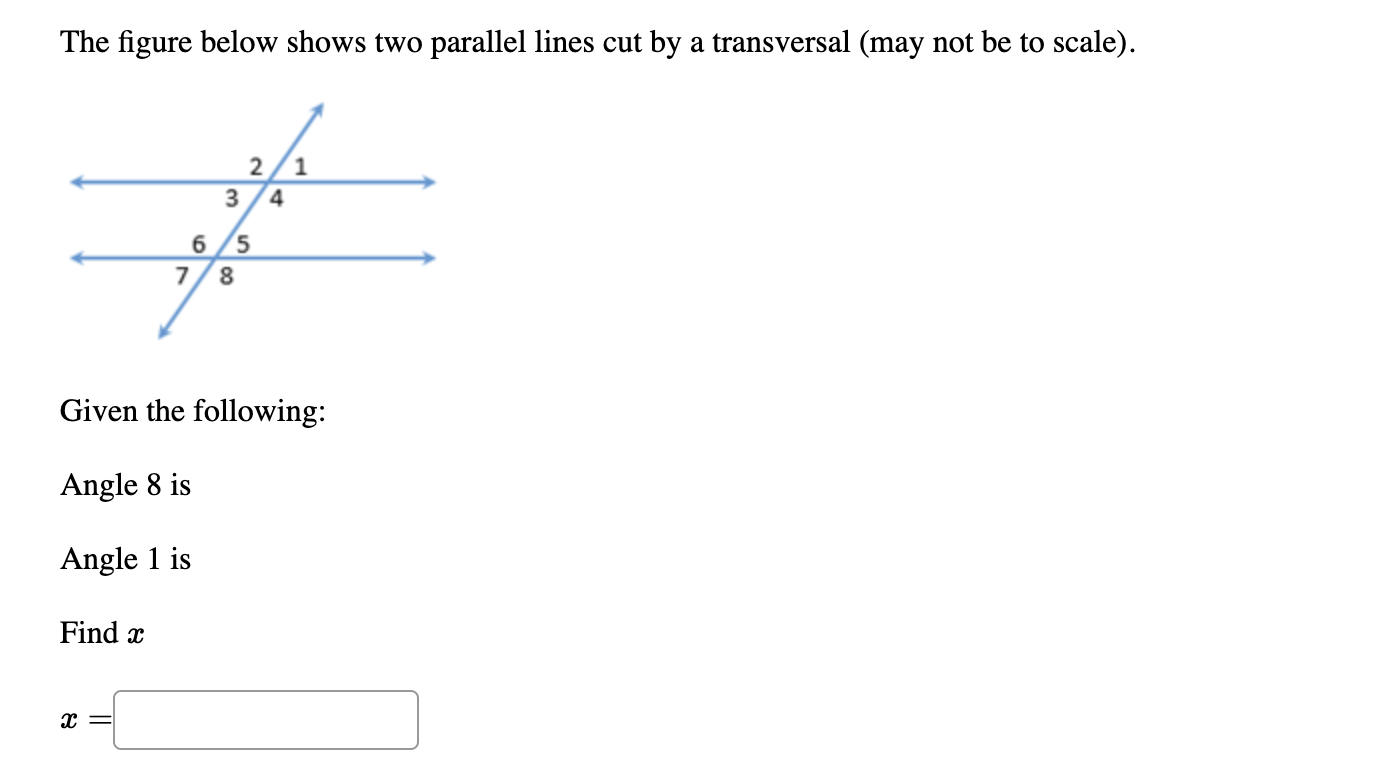 The figure below shows two parallel lines cut by a transversal (may not be to scale).

2 1
3 4
6 5
7 8

Given the following:

Angle 8 is

Angle 1 is

Find $x$

$x =$